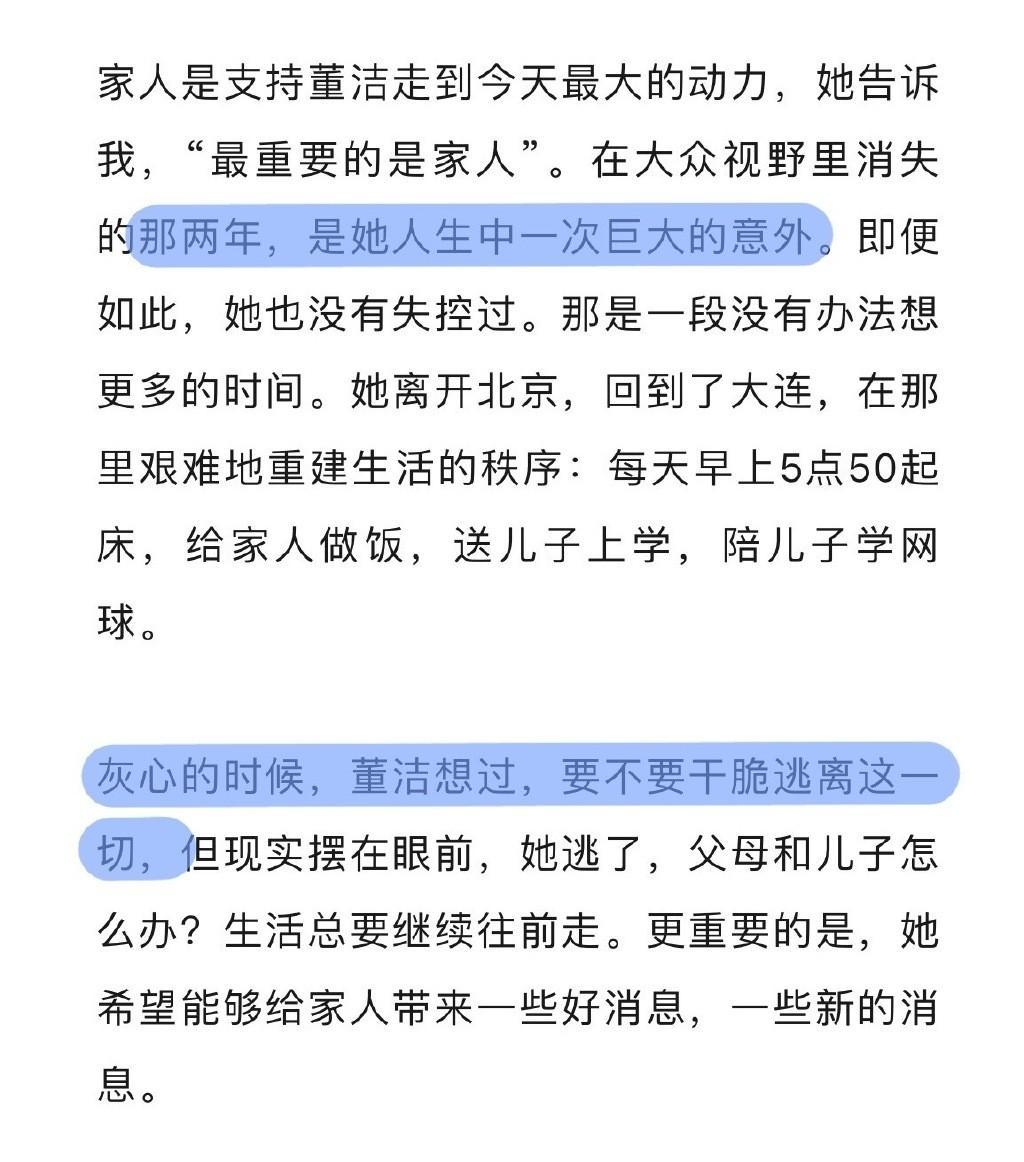 家人是支持董洁走到今天最大的动力，她告诉我，“最重要的是家人”。在大众视野里消失的那两年，是她人生中一次巨大的意外。即便如此，她也没有失控过。那是一段没有办法想更多的时间。她离开北京，回到了大连，在那里艰难地重建生活的秩序：每天早上5点50起床，给家人做饭，送儿子上学，陪儿子学网球。

灰心的时候，董洁想过，要不要干脆逃离这一切，但现实摆在眼前，她逃了，父母和儿子怎么办？生活总要继续往前走。更重要的是，她希望能够给家人带来一些好消息，一些新的消息。